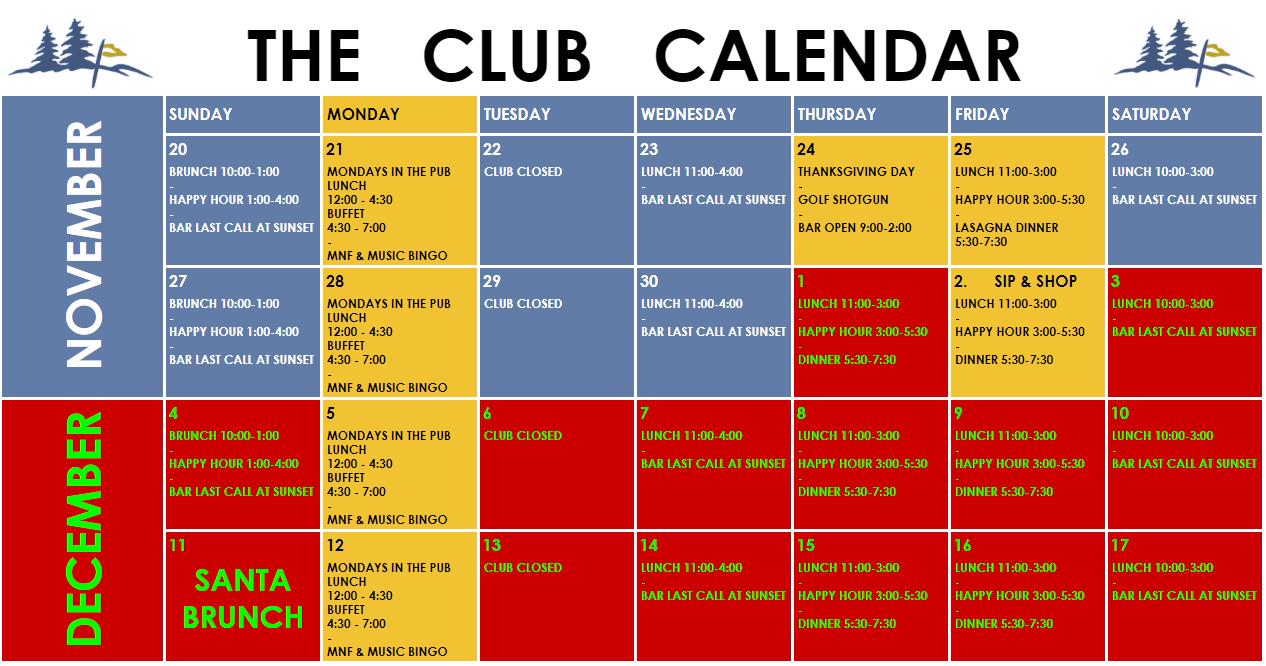 THE CLUB CALENDAR

| | SUNDAY | MONDAY | TUESDAY | WEDNESDAY | THURSDAY | FRIDAY | SATURDAY |
|---|---|---|---|---|---|---|---|
| NOVEMBER | 20 BRUNCH 10:00-1:00 - HAPPY HOUR 1:00-4:00 - BAR LAST CALL AT SUNSET | 21 MONDAYS IN THE PUB LUNCH 12:00 - 4:30 BUFFET 4:30 - 7:00 - MNF & MUSIC BINGO | 22 CLUB CLOSED | 23 LUNCH 11:00-4:00 - BAR LAST CALL AT SUNSET | 24 THANKSGIVING DAY - GOLF SHOTGUN - BAR OPEN 9:00-2:00 | 25 LUNCH 11:00-3:00 - HAPPY HOUR 3:00-5:30 - LASAGNA DINNER 5:30-7:30 | 26 LUNCH 10:00-3:00 - BAR LAST CALL AT SUNSET |
| | 27 BRUNCH 10:00-1:00 - HAPPY HOUR 1:00-4:00 - BAR LAST CALL AT SUNSET | 28 MONDAYS IN THE PUB LUNCH 12:00 - 4:30 BUFFET 4:30 - 7:00 - MNF & MUSIC BINGO | 29 CLUB CLOSED | 30 LUNCH 11:00-4:00 - BAR LAST CALL AT SUNSET | 1 LUNCH 11:00-3:00 - HAPPY HOUR 3:00-5:30 - DINNER 5:30-7:30 | 2. SIP & SHOP LUNCH 11:00-3:00 - HAPPY HOUR 3:00-5:30 - DINNER 5:30-7:30 | 3 LUNCH 10:00-3:00 - BAR LAST CALL AT SUNSET |
| DECEMBER | 4 BRUNCH 10:00-1:00 - HAPPY HOUR 1:00-4:00 - BAR LAST CALL AT SUNSET | 5 MONDAYS IN THE PUB LUNCH 12:00 - 4:30 BUFFET 4:30 - 7:00 - MNF & MUSIC BINGO | 6 CLUB CLOSED | 7 LUNCH 11:00-4:00 - BAR LAST CALL AT SUNSET | 8 LUNCH 11:00-3:00 - HAPPY HOUR 3:00-5:30 - DINNER 5:30-7:30 | 9 LUNCH 11:00-3:00 - HAPPY HOUR 3:00-5:30 - DINNER 5:30-7:30 | 10 LUNCH 10:00-3:00 - BAR LAST CALL AT SUNSET |
| | 11 SANTA BRUNCH | 12 MONDAYS IN THE PUB LUNCH 12:00 - 4:30 BUFFET 4:30 - 7:00 - MNF & MUSIC BINGO | 13 CLUB CLOSED | 14 LUNCH 11:00-4:00 - BAR LAST CALL AT SUNSET | 15 LUNCH 11:00-3:00 - HAPPY HOUR 3:00-5:30 - DINNER 5:30-7:30 | 16 LUNCH 11:00-3:00 - HAPPY HOUR 3:00-5:30 - DINNER 5:30-7:30 | 17 LUNCH 10:00-3:00 - BAR LAST CALL AT SUNSET |